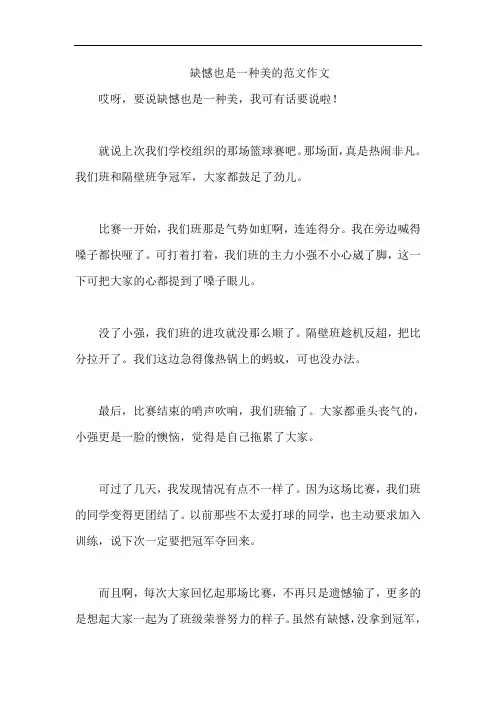 缺憾也是一种美的范文作文

哎呀，要说缺憾也是一种美，我可有话要说啦！

就说上次我们学校组织的那场篮球赛吧。那场面，真是热闹非凡。我们班和隔壁班争冠军，大家都鼓足了劲儿。

比赛一开始，我们班那是气势如虹啊，连连得分。我在旁边喊得嗓子都快哑了。可打着打着，我们班的主力小强不小心崴了脚，这一下可把大家的心都提到了嗓子眼儿。

没了小强，我们班的进攻就没那么顺了。隔壁班趁机反超，把比分拉开了。我们这边急得像热锅上的蚂蚁，可也没办法。

最后，比赛结束的哨声吹响，我们班输了。大家都垂头丧气的，小强更是一脸的懊恼，觉得是自己拖累了大家。

可过了几天，我发现情况有点不一样了。因为这场比赛，我们班的同学变得更团结了。以前那些不太爱打球的同学，也主动要求加入训练，说下次一定要把冠军夺回来。

而且啊，每次大家回忆起那场比赛，不再只是遗憾输了，更多的是想起大家一起为了班级荣誉努力的样子。虽然有缺憾，没拿到冠军，